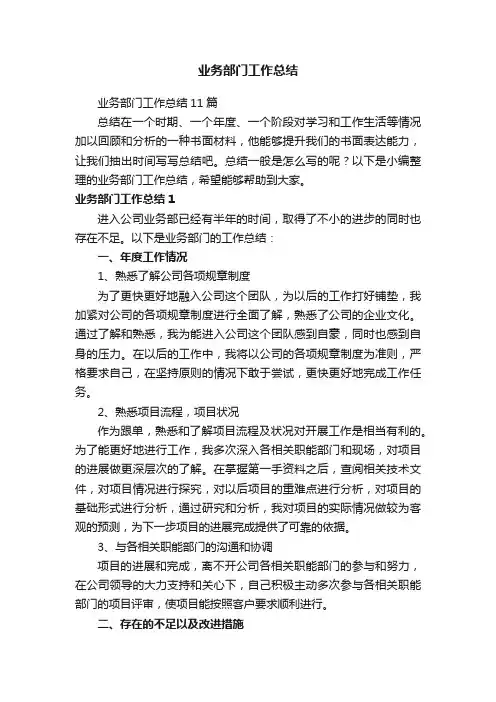 业务部门工作总结

业务部门工作总结11篇

总结在一个时期、一个年度、一个阶段对学习和工作生活等情况加以回顾和分析的一种书面材料，他能够提升我们的书面表达能力，让我们抽出时间写写总结吧。总结一般是怎么写的呢？以下是小编整理的业务部门工作总结，希望能够帮助到大家。

业务部门工作总结1

进入公司业务部已经有半年的时间，取得了不小的进步的同时也存在不足。以下是业务部门的工作总结：

一、年度工作情况

1、熟悉了解公司各项规章制度

为了更快更好地融入公司这个团队，为以后的工作打好铺垫，我加紧对公司的各项规章制度进行全面了解，熟悉了公司的企业文化。通过了解和熟悉，我为能进入公司这个团队感到自豪，同时也感到自身的压力。在以后的工作中，我将以公司的各项规章制度为准则，严格要求自己，在坚持原则的情况下敢于尝试，更快更好地完成工作任务。

2、熟悉项目流程，项目状况

作为跟单，熟悉和了解项目流程及状况对开展工作是相当有利的。为了能更好地进行工作，我多次深入各相关职能部门和现场，对项目的进展做更深层次的了解。在掌握第一手资料之后，查阅相关技术文件，对项目情况进行探究，对以后项目的重难点进行分析，对项目的基础形式进行分析，通过研究和分析，我对项目的实际情况做较为客观的预测，为下一步项目的进展完成提供了可靠的依据。

3、与各相关职能部门的沟通和协调

项目的进展和完成，离不开公司各相关职能部门的参与和努力，在公司领导的大力支持和关心下，自己积极主动多次参与各相关职能部门的项目评审，使项目能按照客户要求顺利进行。

二、存在的不足以及改进措施